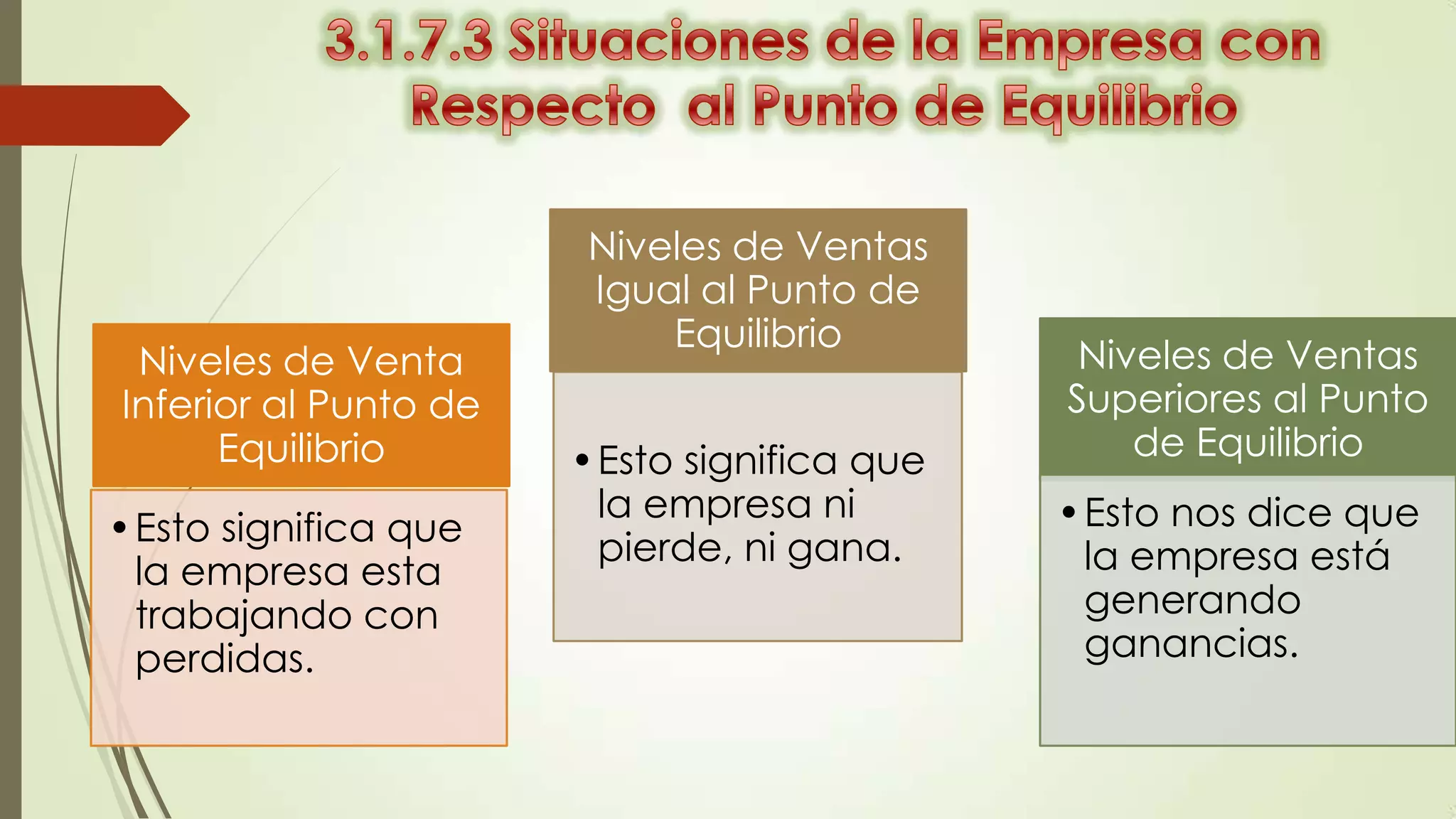 3.1.7.3 Situaciones de la Empresa con Respecto al Punto de Equilibrio

Niveles de Venta Inferior al Punto de Equilibrio

• Esto significa que la empresa esta trabajando con perdidas.

Niveles de Ventas Igual al Punto de Equilibrio

• Esto significa que la empresa ni pierde, ni gana.

Niveles de Ventas Superiores al Punto de Equilibrio

• Esto nos dice que la empresa está generando ganancias.